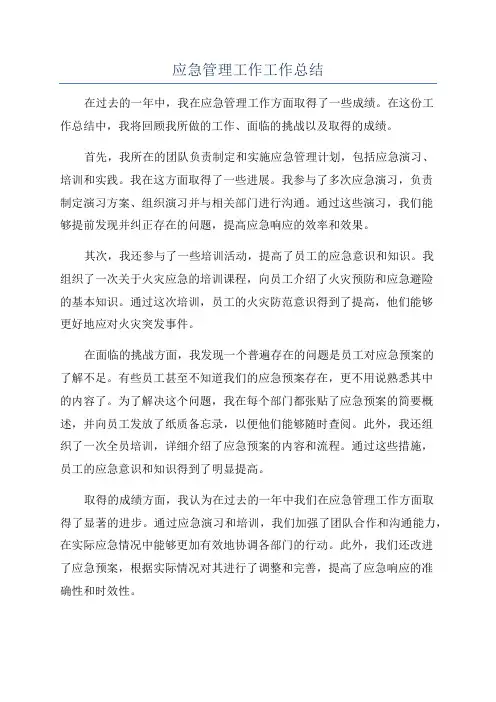 应急管理工作工作总结

在过去的一年中，我在应急管理工作方面取得了一些成绩。在这份工作总结中，我将回顾我所做的工作、面临的挑战以及取得的成绩。

首先，我所在的团队负责制定和实施应急管理计划，包括应急演习、培训和实践。我在这方面取得了一些进展。我参与了多次应急演习，负责制定演习方案、组织演习并与相关部门进行沟通。通过这些演习，我们能够提前发现并纠正存在的问题，提高应急响应的效率和效果。

其次，我还参与了一些培训活动，提高了员工的应急意识和知识。我组织了一次关于火灾应急的培训课程，向员工介绍了火灾预防和应急避险的基本知识。通过这次培训，员工的火灾防范意识得到了提高，他们能够更好地应对火灾突发事件。

在面临的挑战方面，我发现一个普遍存在的问题是员工对应急预案的了解不足。有些员工甚至不知道我们的应急预案存在，更不用说熟悉其中的内容了。为了解决这个问题，我在每个部门都张贴了应急预案的简要概述，并向员工发放了纸质备忘录，以便他们能够随时查阅。此外，我还组织了一次全员培训，详细介绍了应急预案的内容和流程。通过这些措施，员工的应急意识和知识得到了明显提高。

取得的成绩方面，我认为在过去的一年中我们在应急管理工作方面取得了显著的进步。通过应急演习和培训，我们加强了团队合作和沟通能力，在实际应急情况中能够更加有效地协调各部门的行动。此外，我们还改进了应急预案，根据实际情况对其进行了调整和完善，提高了应急响应的准确性和时效性。